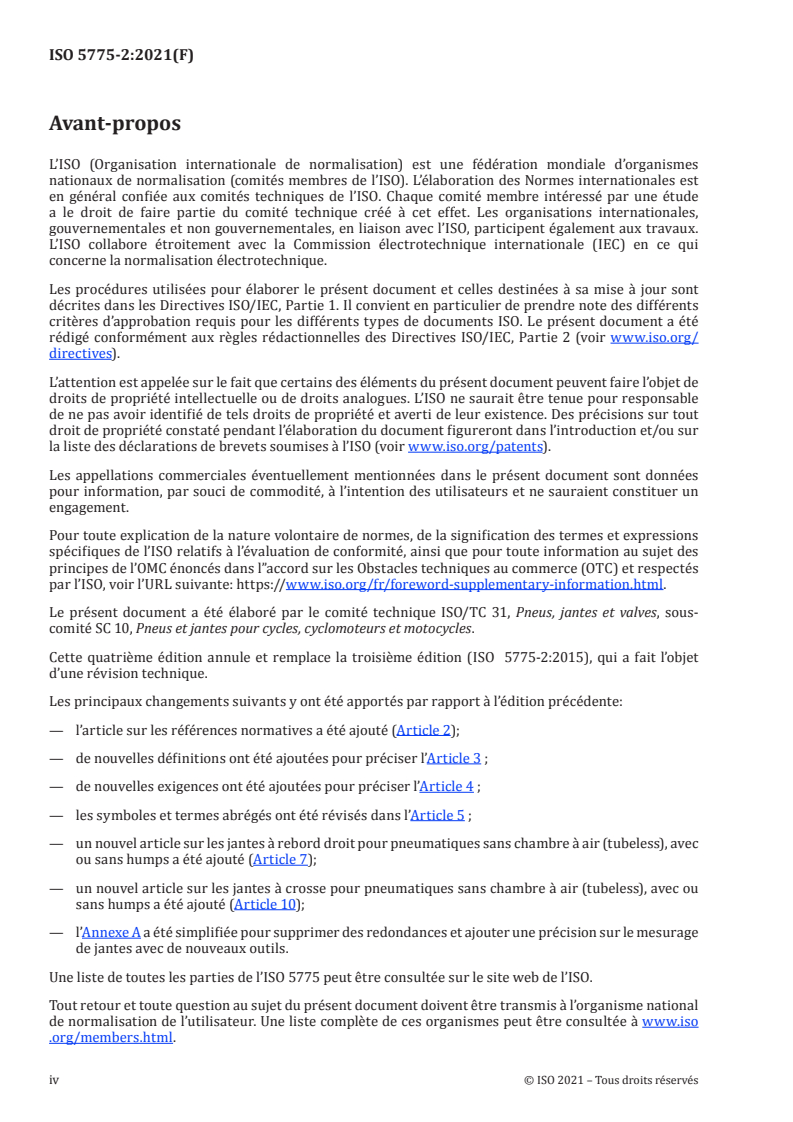 ISO 5775-2:2021(F)

Avant-propos

L'ISO (Organisation internationale de normalisation) est une fédération mondiale d'organismes nationaux de normalisation (comités membres de l'ISO). L'élaboration des Normes internationales est en général confiée aux comités techniques de l'ISO. Chaque comité membre intéressé par une étude a le droit de faire partie du comité technique créé à cet effet. Les organisations internationales, gouvernementales et non gouvernementales, en liaison avec l'ISO, participent également aux travaux. L'ISO collabore étroitement avec la Commission électrotechnique internationale (IEC) en ce qui concerne la normalisation électrotechnique.

Les procédures utilisées pour élaborer le présent document et celles destinées à sa mise à jour sont décrites dans les Directives ISO/IEC, Partie 1. Il convient en particulier de prendre note des différents critères d'approbation requis pour les différents types de documents ISO. Le présent document a été rédigé conformément aux règles rédactionnelles des Directives ISO/IEC, Partie 2 (voir www.iso.org/directives).

L'attention est appelée sur le fait que certains des éléments du présent document peuvent faire l'objet de droits de propriété intellectuelle ou de droits analogues. L'ISO ne saurait être tenue pour responsable de ne pas avoir identifié de tels droits de propriété et averti de leur existence. Des précisions sur tout droit de propriété constaté pendant l'élaboration du document figureront dans l'introduction et/ou sur la liste des déclarations de brevets soumises à l'ISO (voir www.iso.org/patents).

Les appellations commerciales éventuellement mentionnées dans le présent document sont données pour information, par souci de commodité, à l'intention des utilisateurs et ne sauraient constituer un engagement.

Pour toute explication de la nature volontaire de normes, de la signification des termes et expressions spécifiques de l'ISO relatifs à l'évaluation de conformité, ainsi que pour toute information au sujet des principes de l'OMC énoncés dans l"accord sur les Obstacles techniques au commerce (OTC) et respectés par l'ISO, voir l'URL suivante: https://www.iso.org/fr/foreword-supplementary-information.html.

Le présent document a été élaboré par le comité technique ISO/TC 31, Pneus, jantes et valves, sous-comité SC 10, Pneus et jantes pour cycles, cyclomoteurs et motocycles.

Cette quatrième édition annule et remplace la troisième édition (ISO 5775-2:2015), qui a fait l'objet d'une révision technique.

Les principaux changements suivants y ont été apportés par rapport à l'édition précédente:

— l'article sur les références normatives a été ajouté (Article 2);

— de nouvelles définitions ont été ajoutées pour préciser l'Article 3 ;

— de nouvelles exigences ont été ajoutées pour préciser l'Article 4 ;

— les symboles et termes abrégés ont été révisés dans l'Article 5 ;

— un nouvel article sur les jantes à rebord droit pour pneumatiques sans chambre à air (tubeless), avec ou sans humps a été ajouté (Article 7);

— un nouvel article sur les jantes à crosse pour pneumatiques sans chambre à air (tubeless), avec ou sans humps a été ajouté (Article 10);

— l'Annexe A a été simplifiée pour supprimer des redondances et ajouter une précision sur le mesurage de jantes avec de nouveaux outils.

Une liste de toutes les parties de l'ISO 5775 peut être consultée sur le site web de l'ISO.

Tout retour et toute question au sujet du présent document doivent être transmis à l'organisme national de normalisation de l'utilisateur. Une liste complète de ces organismes peut être consultée à www.iso.org/members.html.

iv © ISO 2021 – Tous droits réservés